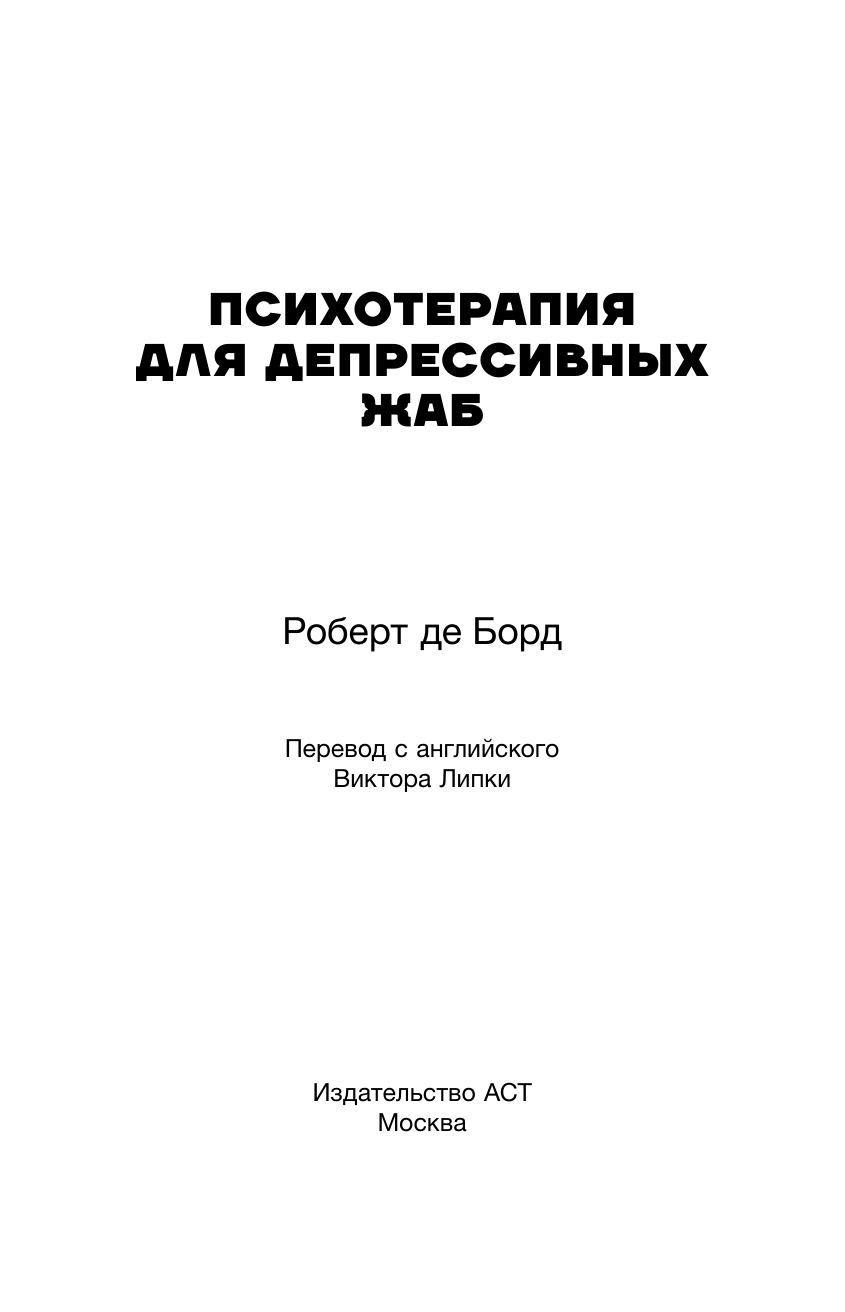 ПСИХОТЕРАПИЯ
ДЛЯ ДЕПРЕССИВНЫХ
ЖАБ

Роберт де Борд

Перевод с английского
Виктора Липки

Издательство АСТ
Москва